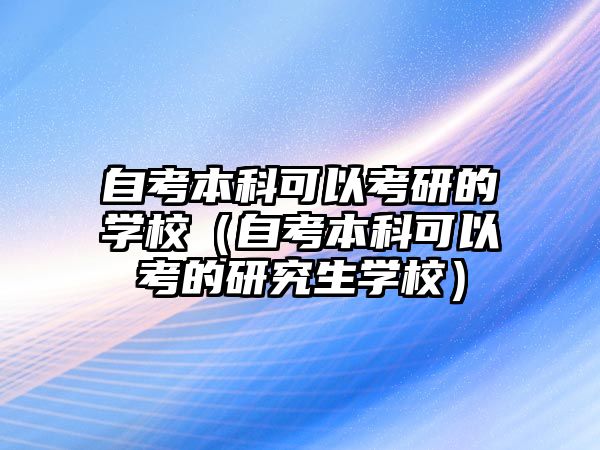 自考本科可以考研的学校（自考本科可以考的研究生学校）